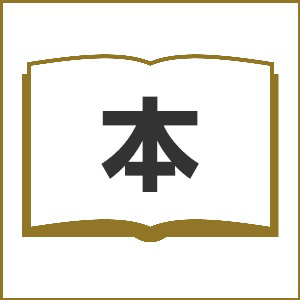 本